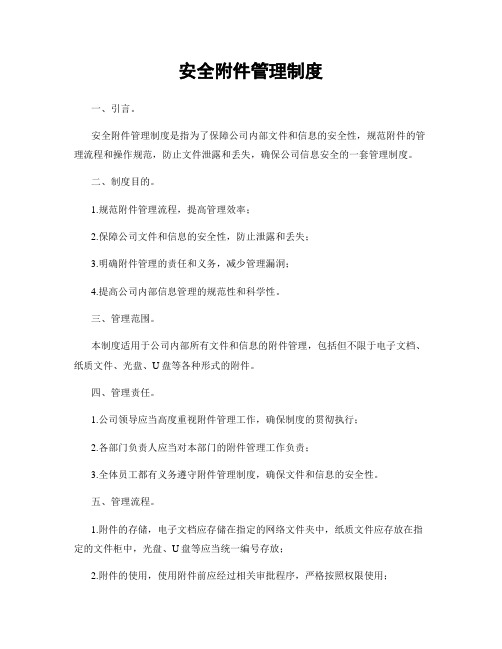 安全附件管理制度

一、引言。

安全附件管理制度是指为了保障公司内部文件和信息的安全性，规范附件的管理流程和操作规范，防止文件泄露和丢失，确保公司信息安全的一套管理制度。

二、制度目的。

1.规范附件管理流程，提高管理效率；

2.保障公司文件和信息的安全性，防止泄露和丢失；

3.明确附件管理的责任和义务，减少管理漏洞；

4.提高公司内部信息管理的规范性和科学性。

三、管理范围。

本制度适用于公司内部所有文件和信息的附件管理，包括但不限于电子文档、纸质文件、光盘、U盘等各种形式的附件。

四、管理责任。

1.公司领导应当高度重视附件管理工作，确保制度的贯彻执行；

2.各部门负责人应当对本部门的附件管理工作负责；

3.全体员工都有义务遵守附件管理制度，确保文件和信息的安全性。

五、管理流程。

1.附件的存储，电子文档应存储在指定的网络文件夹中，纸质文件应存放在指定的文件柜中，光盘、U盘等应当统一编号存放；

2.附件的使用，使用附件前应经过相关审批程序，严格按照权限使用；